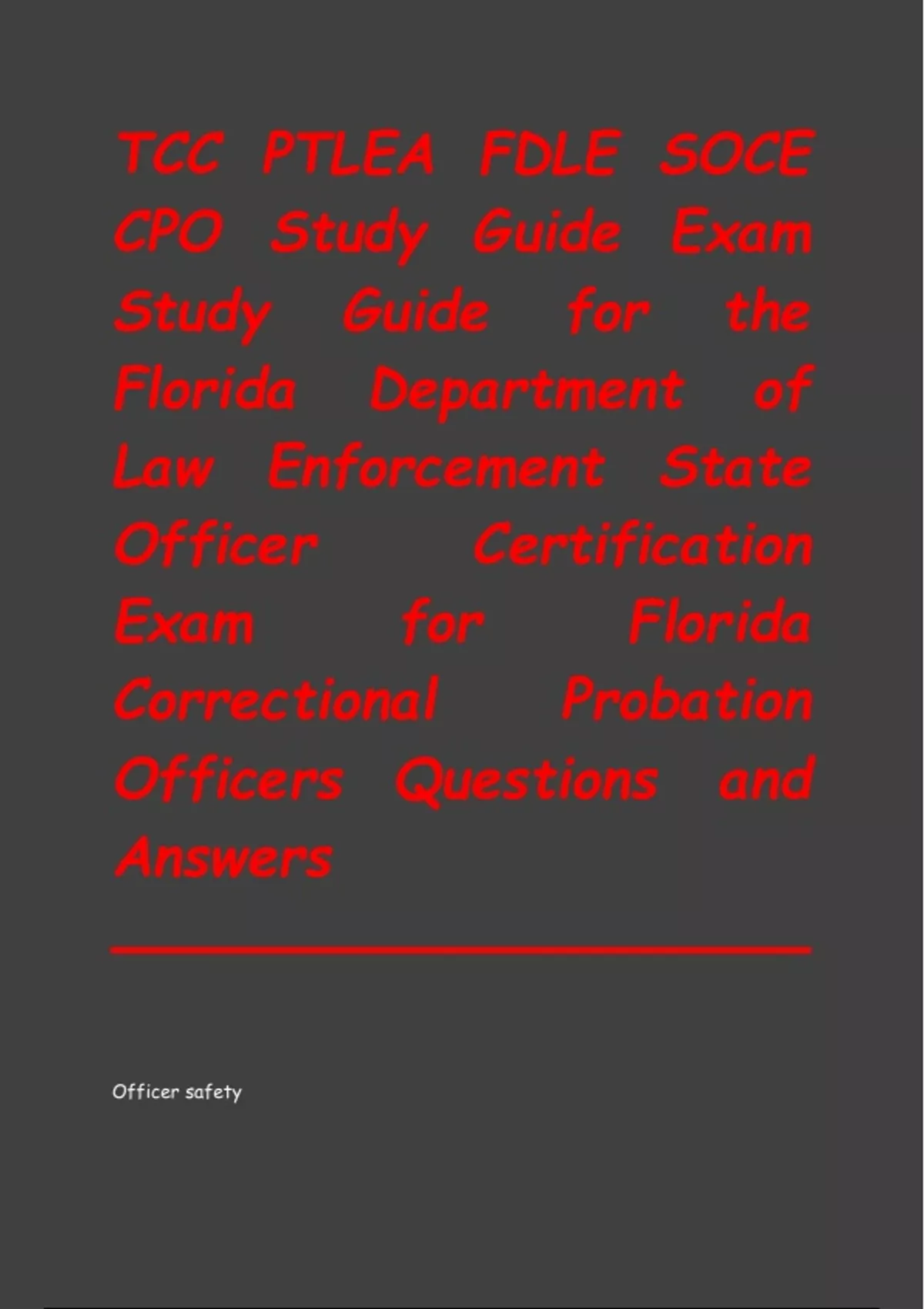 TCC PTLEA FDLE SOCE CPO Study Guide Exam Study Guide for the Florida Department of Law Enforcement State Officer Certification Exam for Florida Correctional Probation Officers Questions and Answers

Officer safety